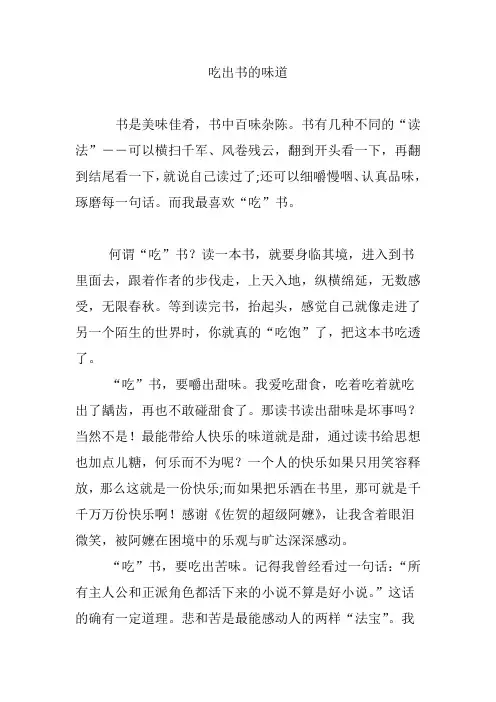 吃出书的味道

书是美味佳肴，书中百味杂陈。书有几种不同的“读法”——可以横扫千军、风卷残云，翻到开头看一下，再翻到结尾看一下，就说自己读过了;还可以细嚼慢咽、认真品味，琢磨每一句话。而我最喜欢“吃”书。

何谓“吃”书？读一本书，就要身临其境，进入到书里面去，跟着作者的步伐走，上天入地，纵横绵延，无数感受，无限春秋。等到读完书，抬起头，感觉自己就像走进了另一个陌生的世界时，你就真的“吃饱”了，把这本书吃透了。

“吃”书，要嚼出甜味。我爱吃甜食，吃着吃着就吃出了龋齿，再也不敢碰甜食了。那读书读出甜味是坏事吗？当然不是！最能带给人快乐的味道就是甜，通过读书给思想也加点儿糖，何乐而不为呢？一个人的快乐如果只用笑容释放，那么这就是一份快乐;而如果把乐洒在书里，那可就是千千万万份快乐啊！感谢《佐贺的超级阿嬷》，让我含着眼泪微笑，被阿嬷在困境中的乐观与旷达深深感动。

“吃”书，要吃出苦味。记得我曾经看过一句话：“所有主人公和正派角色都活下来的小说不算是好小说。”这话的确有一定道理。悲和苦是最能感动人的两样“法宝”。我